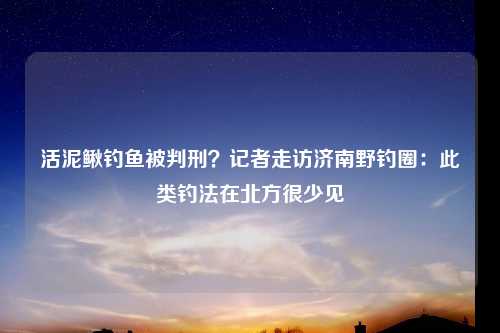 活泥鳅钓鱼被判刑？记者走访济南野钓圈：此类钓法在北方很少见